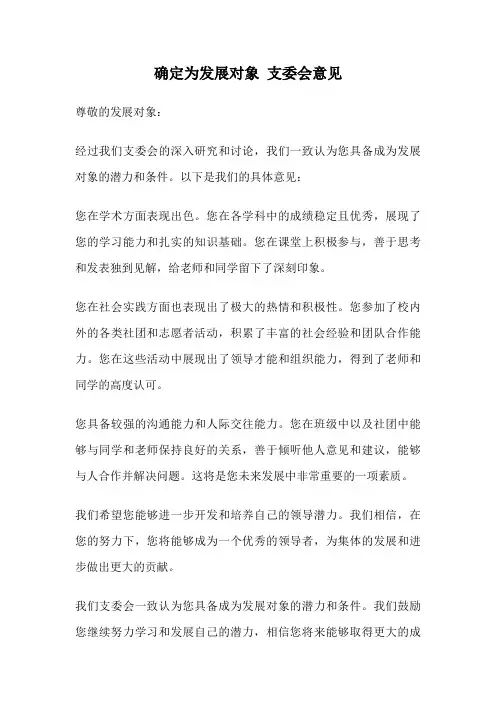 确定为发展对象 支委会意见

尊敬的发展对象：

经过我们支委会的深入研究和讨论，我们一致认为您具备成为发展对象的潜力和条件。以下是我们的具体意见：

您在学术方面表现出色。您在各学科中的成绩稳定且优秀，展现了您的学习能力和扎实的知识基础。您在课堂上积极参与，善于思考和发表独到见解，给老师和同学留下了深刻印象。

您在社会实践方面也表现出了极大的热情和积极性。您参加了校内外的各类社团和志愿者活动，积累了丰富的社会经验和团队合作能力。您在这些活动中展现出了领导才能和组织能力，得到了老师和同学的高度认可。

您具备较强的沟通能力和人际交往能力。您在班级中以及社团中能够与同学和老师保持良好的关系，善于倾听他人意见和建议，能够与人合作并解决问题。这将是您未来发展中非常重要的一项素质。

我们希望您能够进一步开发和培养自己的领导潜力。我们相信，在您的努力下，您将能够成为一个优秀的领导者，为集体的发展和进步做出更大的贡献。

我们支委会一致认为您具备成为发展对象的潜力和条件。我们鼓励您继续努力学习和发展自己的潜力，相信您将来能够取得更大的成